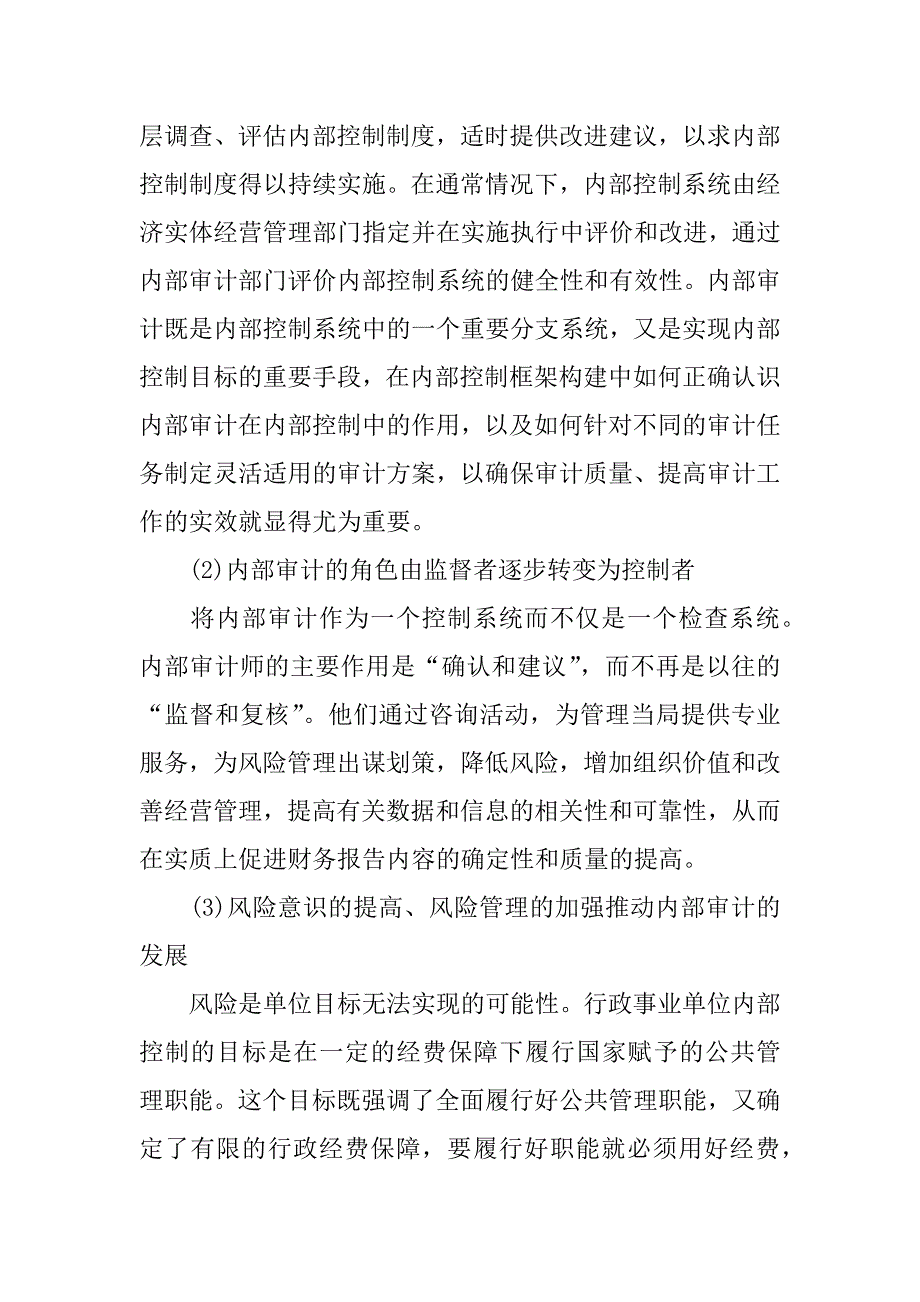 层调查、评估内部控制制度，适时提供改进建议，以求内部控制制度得以持续实施。在通常情况下，内部控制系统由经济实体经营管理部门指定并在实施执行中评价和改进，通过内部审计部门评价内部控制系统的健全性和有效性。内部审计既是内部控制系统中的一个重要分支系统，又是实现内部控制目标的重要手段，在内部控制框架构建中如何正确认识内部审计在内部控制中的作用，以及如何针对不同的审计任务制定灵活适用的审计方案，以确保审计质量、提高审计工作的实效就显得尤为重要。

⑵内部审计的角色由监督者逐步转变为控制者

将内部审计作为一个控制系统而不仅是一个检查系统。内部审计师的主要作用是“确认和建议”，而不再是以往的“监督和复核”。他们通过咨询活动，为管理当局提供专业服务，为风险管理出谋划策，降低风险，增加组织价值和改善经营管理，提高有关数据和信息的相关性和可靠性，从而在实质上促进财务报告内容的确定性和质量的提高。

⑶风险意识的提高、风险管理的加强推动内部审计的发展

风险是单位目标无法实现的可能性。行政事业单位内部控制的目标是在一定的经费保障下履行国家赋予的公共管理职能。这个目标既强调了全面履行好公共管理职能，又确定了有限的行政经费保障，要履行好职能就必须用好经费，